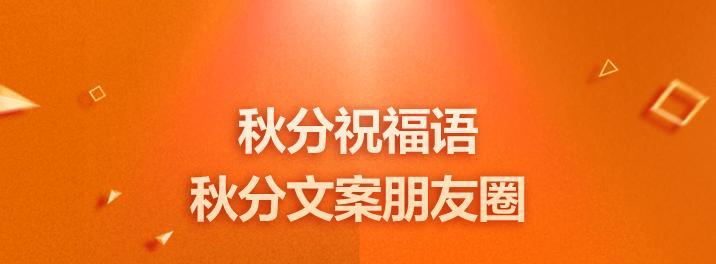 秋分祝福语
秋分文案朋友圈